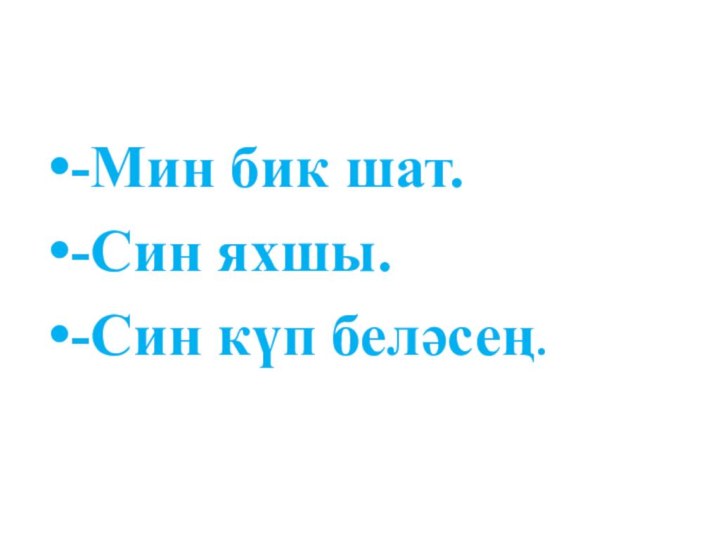 •-Мин бик шат.
•-Син яхшы.
•-Син күп беләсең.